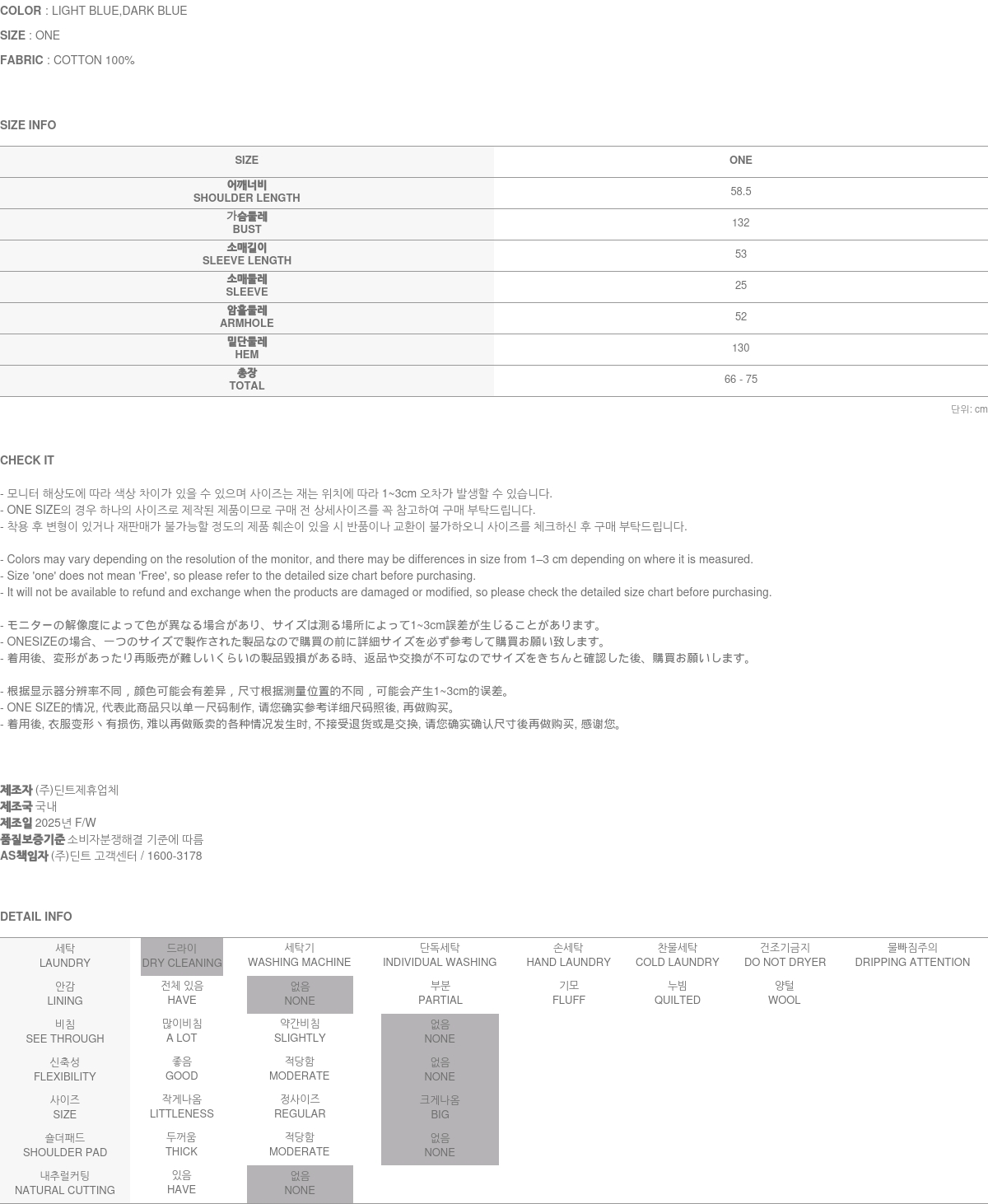 COLOR : LIGHT BLUE,DARK BLUE

SIZE : ONE

FABRIC : COTTON 100%

SIZE INFO

| SIZE | ONE |
|---|---|
| 어깨너비 SHOULDER LENGTH | 58.5 |
| 가슴둘레 BUST | 132 |
| 소매길이 SLEEVE LENGTH | 53 |
| 소매둘레 SLEEVE | 25 |
| 암홀둘레 ARMHOLE | 52 |
| 밑단둘레 HEM | 130 |
| 총장 TOTAL | 66 - 75 |

단위: cm

CHECK IT

- 모니터 해상도에 따라 색상 차이가 있을 수 있으며 사이즈는 재는 위치에 따라 1~3cm 오차가 발생할 수 있습니다.
- ONE SIZE의 경우 하나의 사이즈로 제작된 제품이므로 구매 전 상세사이즈를 꼭 참고하여 구매 부탁드립니다.
- 착용 후 변형이 있거나 재판매가 불가능할 정도의 제품 훼손이 있을 시 반품이나 교환이 불가하오니 사이즈를 체크하신 후 구매 부탁드립니다.

- Colors may vary depending on the resolution of the monitor, and there may be differences in size from 1–3 cm depending on where it is measured.
- Size 'one' does not mean 'Free', so please refer to the detailed size chart before purchasing.
- It will not be available to refund and exchange when the products are damaged or modified, so please check the detailed size chart before purchasing.

- モニターの解像度によって色が異なる場合があり、サイズは測る場所によって1~3cm誤差が生じることがあります。
- ONESIZEの場合、一つのサイズで製作された製品なので購買の前に詳細サイズを必ず参考して購買お願い致します。
- 着用後、変形があったり再販売が難しいくらいの製品毀損がある時、返品や交換が不可なのでサイズをきちんと確認した後、購買お願いします。

- 根据显示器分辨率不同，颜色可能会有差异，尺寸根据测量位置的不同，可能会产生1~3cm的误差。
- ONE SIZE的情况, 代表此商品只以单一尺码制作, 请您确实参考详细尺码照後, 再做购买。
- 着用後, 衣服变形丶有损伤, 难以再做贩卖的各种情况发生时, 不接受退货或是交换, 请您确实确认尺寸後再做购买, 感谢您。

제조자 (주)딘트제휴업체
제조국 국내
제조일 2025년 F/W
품질보증기준 소비자분쟁해결 기준에 따름
AS책임자 (주)딘트 고객센터 / 1600-3178

DETAIL INFO

| 세탁 LAUNDRY | 드라이 DRY CLEANING | 세탁기 WASHING MACHINE | 단독세탁 INDIVIDUAL WASHING | 손세탁 HAND LAUNDRY | 찬물세탁 COLD LAUNDRY | 건조기금지 DO NOT DRYER | 물빠짐주의 DRIPPING ATTENTION |
|---|---|---|---|---|---|---|---|
| 안감 LINING | 전체 있음 HAVE | 없음 NONE | 부분 PARTIAL | 기모 FLUFF | 누빔 QUILTED | 양털 WOOL | |
| 비침 SEE THROUGH | 많이비침 A LOT | 약간비침 SLIGHTLY | 없음 NONE | | | | |
| 신축성 FLEXIBILITY | 좋음 GOOD | 적당함 MODERATE | 없음 NONE | | | | |
| 사이즈 SIZE | 작게나옴 LITTLENESS | 정사이즈 REGULAR | 크게나옴 BIG | | | | |
| 숄더패드 SHOULDER PAD | 두꺼움 THICK | 적당함 MODERATE | 없음 NONE | | | | |
| 내추럴커팅 NATURAL CUTTING | 있음 HAVE | 없음 NONE | | | | | |